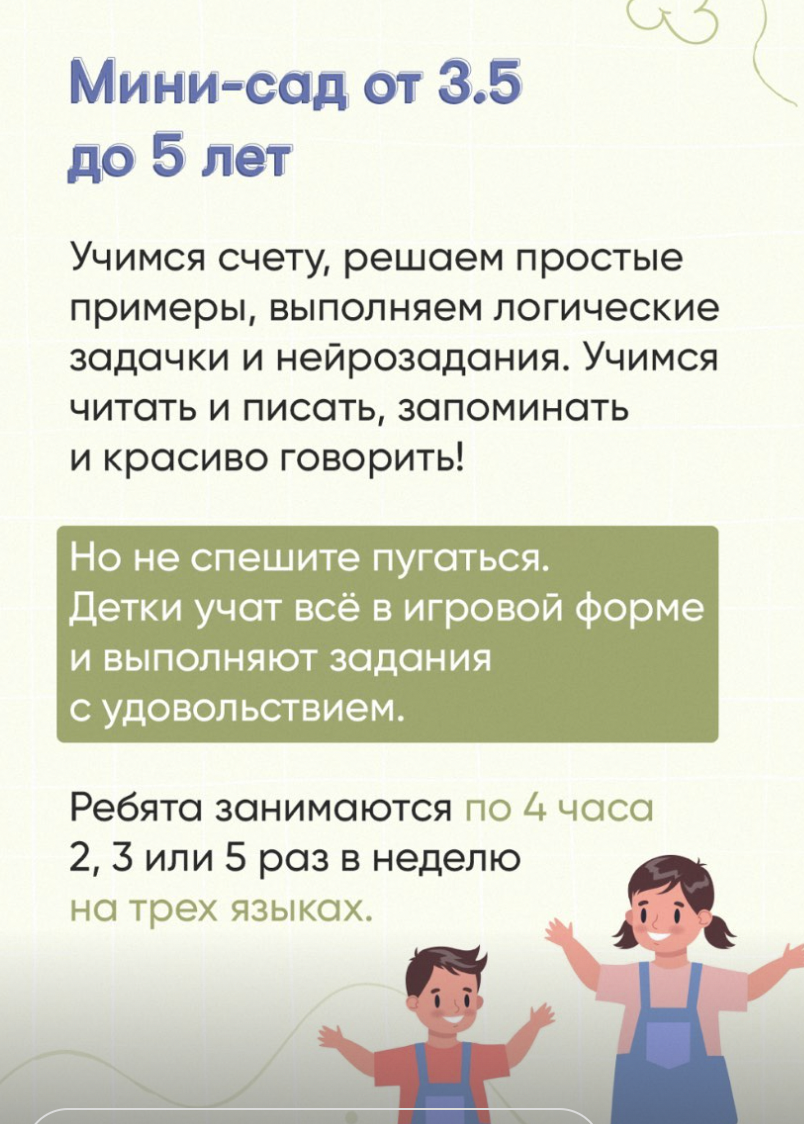 Мини-сад от 3.5 до 5 лет

Учимся счету, решаем простые примеры, выполняем логические задачки и нейрозадания. Учимся читать и писать, запоминать и красиво говорить!

Но не спешите пугаться. Детки учат всё в игровой форме и выполняют задания с удовольствием.

Ребята занимаются по 4 часа 2, 3 или 5 раз в неделю на трех языках.